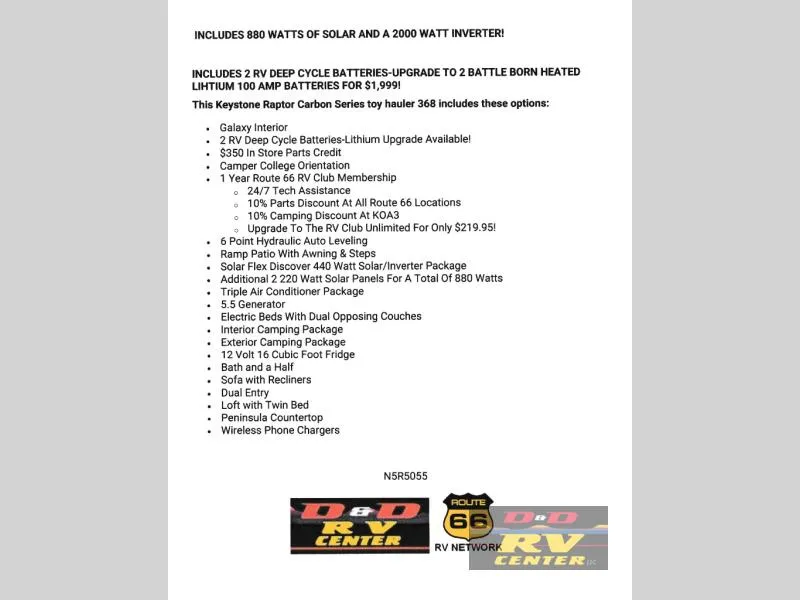 INCLUDES 880 WATTS OF SOLAR AND A 2000 WATT INVERTER!

INCLUDES 2 RV DEEP CYCLE BATTERIES-UPGRADE TO 2 BATTLE BORN HEATED LIHTIUM 100 AMP BATTERIES FOR $1,999!

This Keystone Raptor Carbon Series toy hauler 368 includes these options:

- Galaxy Interior
- 2 RV Deep Cycle Batteries-Lithium Upgrade Available!
- $350 In Store Parts Credit
- Camper College Orientation
- 1 Year Route 66 RV Club Membership
  - 24/7 Tech Assistance
  - 10% Parts Discount At All Route 66 Locations
  - 10% Camping Discount At KOA3
  - Upgrade To The RV Club Unlimited For Only $219.95!
- 6 Point Hydraulic Auto Leveling
- Ramp Patio With Awning & Steps
- Solar Flex Discover 440 Watt Solar/Inverter Package
- Additional 2 220 Watt Solar Panels For A Total Of 880 Watts
- Triple Air Conditioner Package
- 5.5 Generator
- Electric Beds With Dual Opposing Couches
- Interior Camping Package
- Exterior Camping Package
- 12 Volt 16 Cubic Foot Fridge
- Bath and a Half
- Sofa with Recliners
- Dual Entry
- Loft with Twin Bed
- Peninsula Countertop
- Wireless Phone Chargers

N5R5055

D&D RV CENTER

ROUTE 66 RV NETWORK

D&D RV CENTER LLC